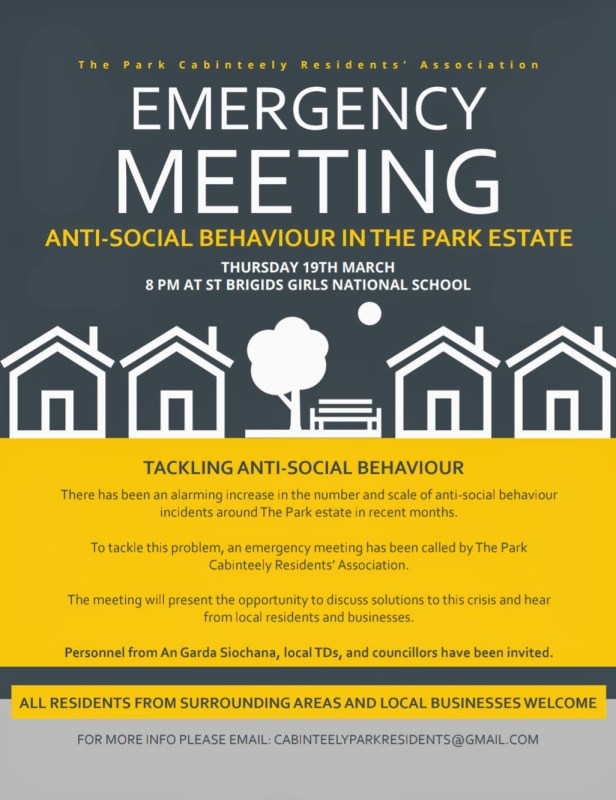 The Park Cabinteely Residents' Association

EMERGENCY MEETING

ANTI-SOCIAL BEHAVIOUR IN THE PARK ESTATE

THURSDAY 19TH MARCH
8 PM AT ST BRIGIDS GIRLS NATIONAL SCHOOL

TACKLING ANTI-SOCIAL BEHAVIOUR

There has been an alarming increase in the number and scale of anti-social behaviour incidents around The Park estate in recent months.

To tackle this problem, an emergency meeting has been called by The Park Cabinteely Residents' Association.

The meeting will present the opportunity to discuss solutions to this crisis and hear from local residents and businesses.

Personnel from An Garda Siochana, local TDs, and councillors have been invited.

ALL RESIDENTS FROM SURROUNDING AREAS AND LOCAL BUSINESSES WELCOME

FOR MORE INFO PLEASE EMAIL: CABINTEELYPARKRESIDENTS@GMAIL.COM